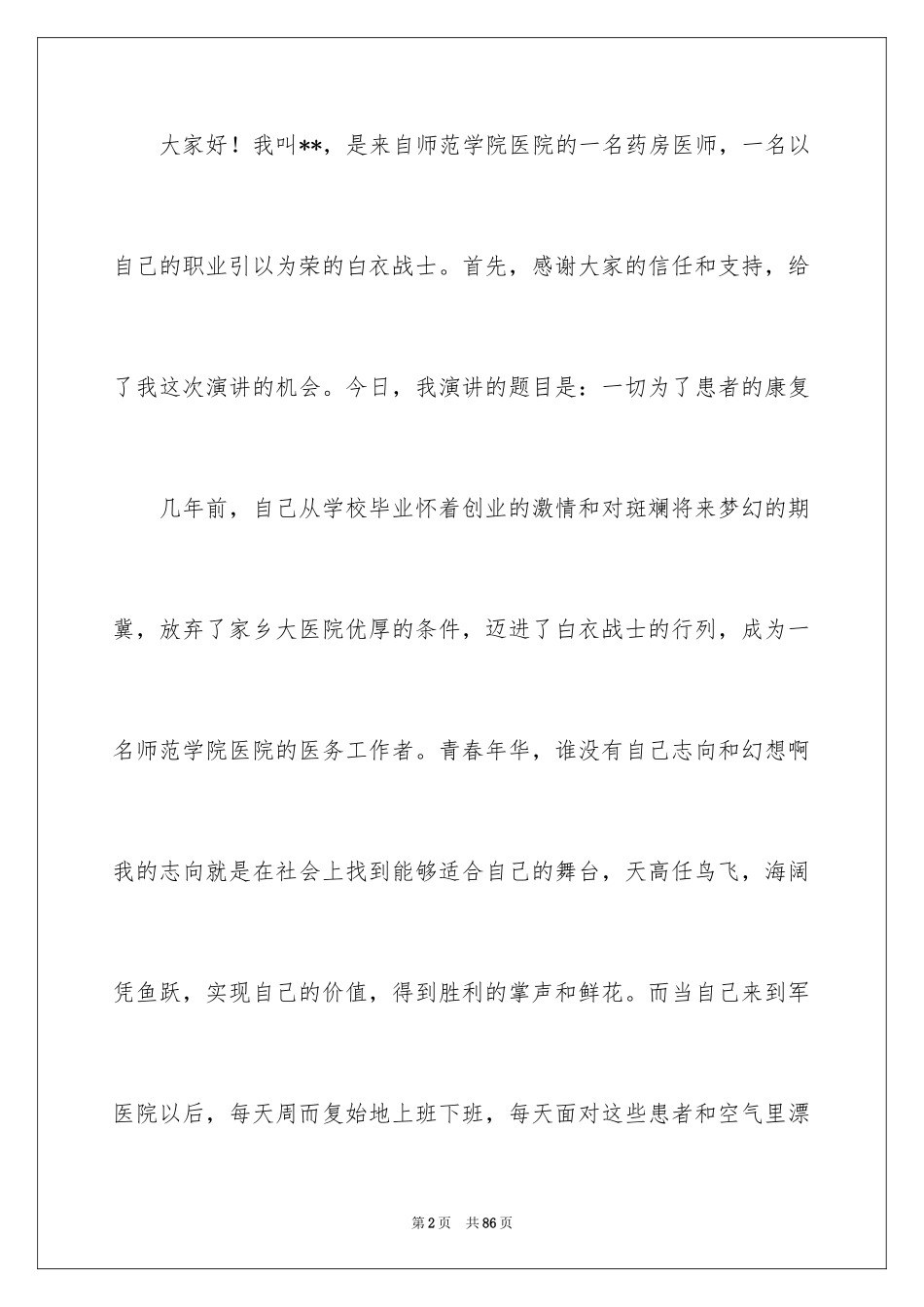 大家好！我叫**，是来自师范学院医院的一名药房医师，一名以自己的职业引以为荣的白衣战士。首先，感谢大家的信任和支持，给了我这次演讲的机会。今日，我演讲的题目是：一切为了患者的康复

几年前，自己从学校毕业怀着创业的激情和对斑斓将来梦幻的期冀，放弃了家乡大医院优厚的条件，迈进了白衣战士的行列，成为一名师范学院医院的医务工作者。青春年华，谁没有自己志向和幻想啊我的志向就是在社会上找到能够适合自己的舞台，天高任鸟飞，海阔凭鱼跃，实现自己的价值，得到胜利的掌声和鲜花。而当自己来到军医院以后，每天周而复始地上班下班，每天面对这些患者和空气里漂

第2页 共86页